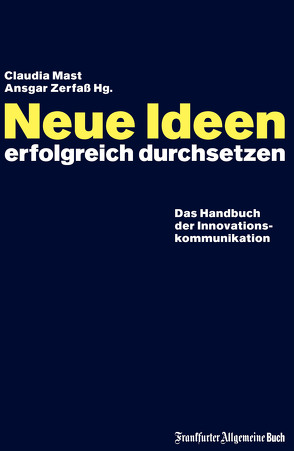 Claudia Mast
Ansgar Zerfaß Hg.

Neue Ideen
erfolgreich durchsetzen

Das Handbuch der Innovationskommunikation

Frankfurter Allgemeine Buch